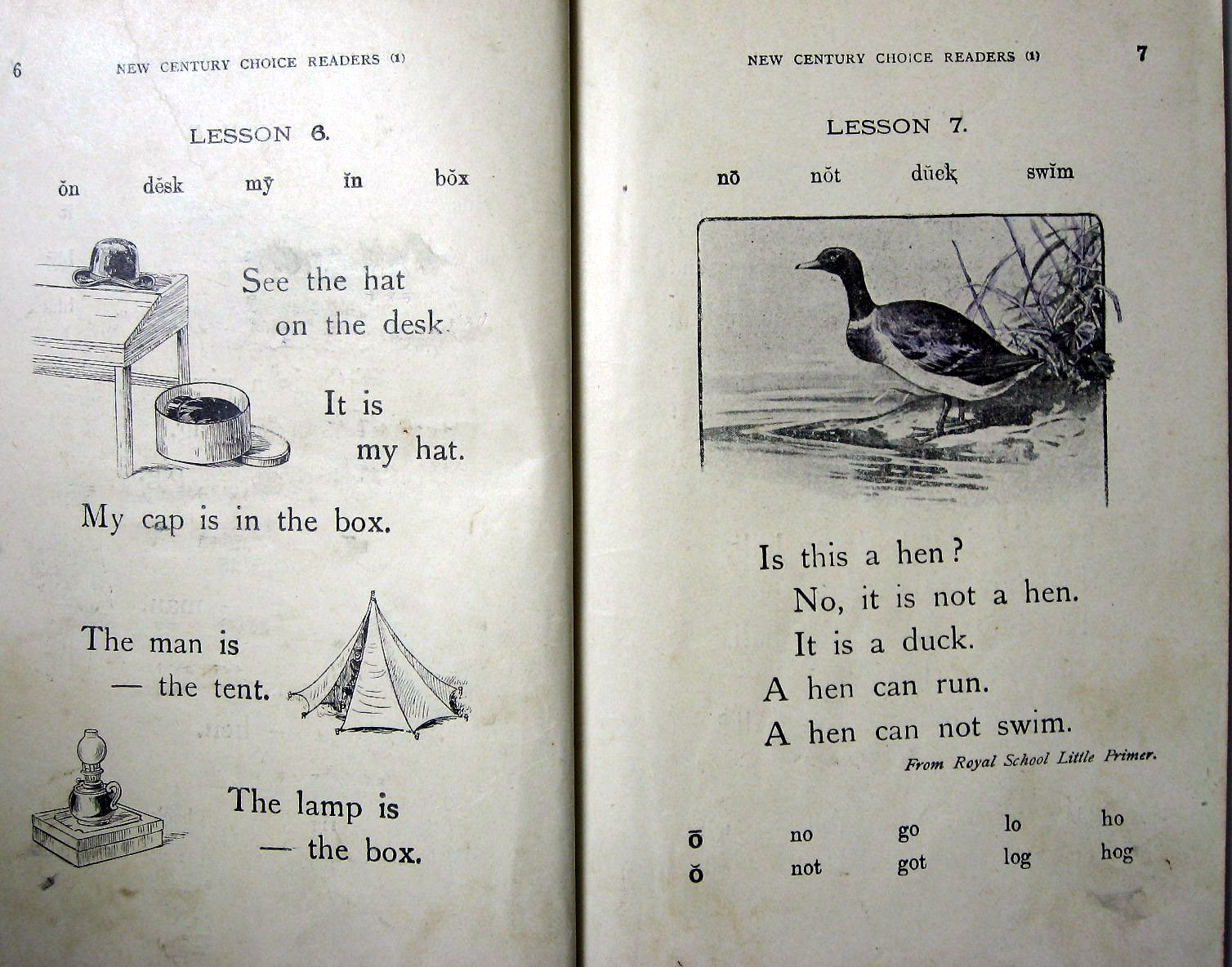 6 NEW CENTURY CHOICE READERS (1)

LESSON 6.

ŏn dĕsk mȳ ĭn bŏx

See the hat on the desk.

It is my hat.

My cap is in the box.

The man is — the tent.

The lamp is — the box.

NEW CENTURY CHOICE READERS (1) 7

LESSON 7.

nō nŏt dŭck swĭm

Is this a hen?

No, it is not a hen.

It is a duck.

A hen can run.

A hen can not swim.

From Royal School Little Primer.

| ō | no | go | lo | ho |
|---|---|---|---|---|
| ŏ | not | got | log | hog |